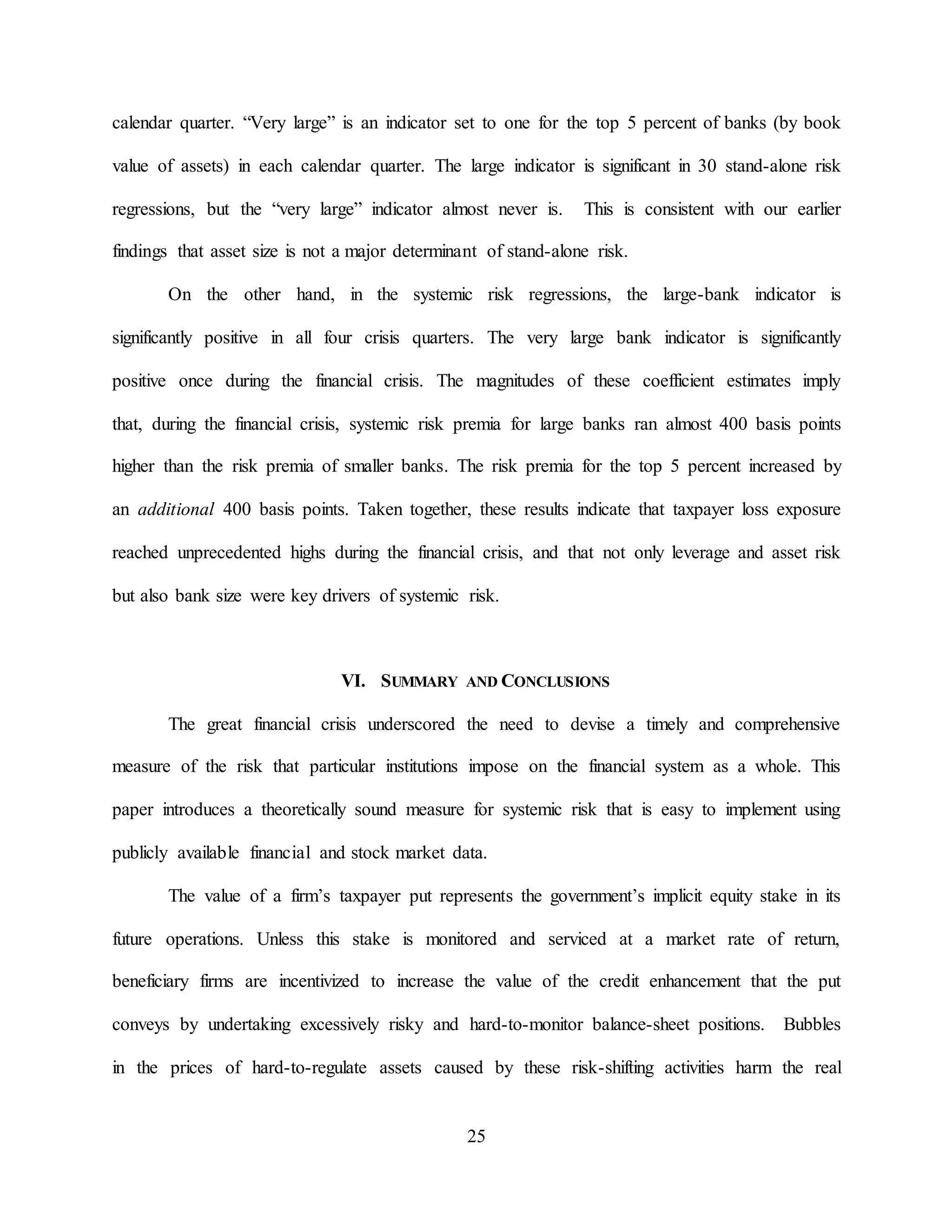 calendar quarter. “Very large” is an indicator set to one for the top 5 percent of banks (by book value of assets) in each calendar quarter. The large indicator is significant in 30 stand-alone risk regressions, but the “very large” indicator almost never is. This is consistent with our earlier findings that asset size is not a major determinant of stand-alone risk.

On the other hand, in the systemic risk regressions, the large-bank indicator is significantly positive in all four crisis quarters. The very large bank indicator is significantly positive once during the financial crisis. The magnitudes of these coefficient estimates imply that, during the financial crisis, systemic risk premia for large banks ran almost 400 basis points higher than the risk premia of smaller banks. The risk premia for the top 5 percent increased by an additional 400 basis points. Taken together, these results indicate that taxpayer loss exposure reached unprecedented highs during the financial crisis, and that not only leverage and asset risk but also bank size were key drivers of systemic risk.

VI. SUMMARY AND CONCLUSIONS

The great financial crisis underscored the need to devise a timely and comprehensive measure of the risk that particular institutions impose on the financial system as a whole. This paper introduces a theoretically sound measure for systemic risk that is easy to implement using publicly available financial and stock market data.

The value of a firm’s taxpayer put represents the government’s implicit equity stake in its future operations. Unless this stake is monitored and serviced at a market rate of return, beneficiary firms are incentivized to increase the value of the credit enhancement that the put conveys by undertaking excessively risky and hard-to-monitor balance-sheet positions. Bubbles in the prices of hard-to-regulate assets caused by these risk-shifting activities harm the real

25